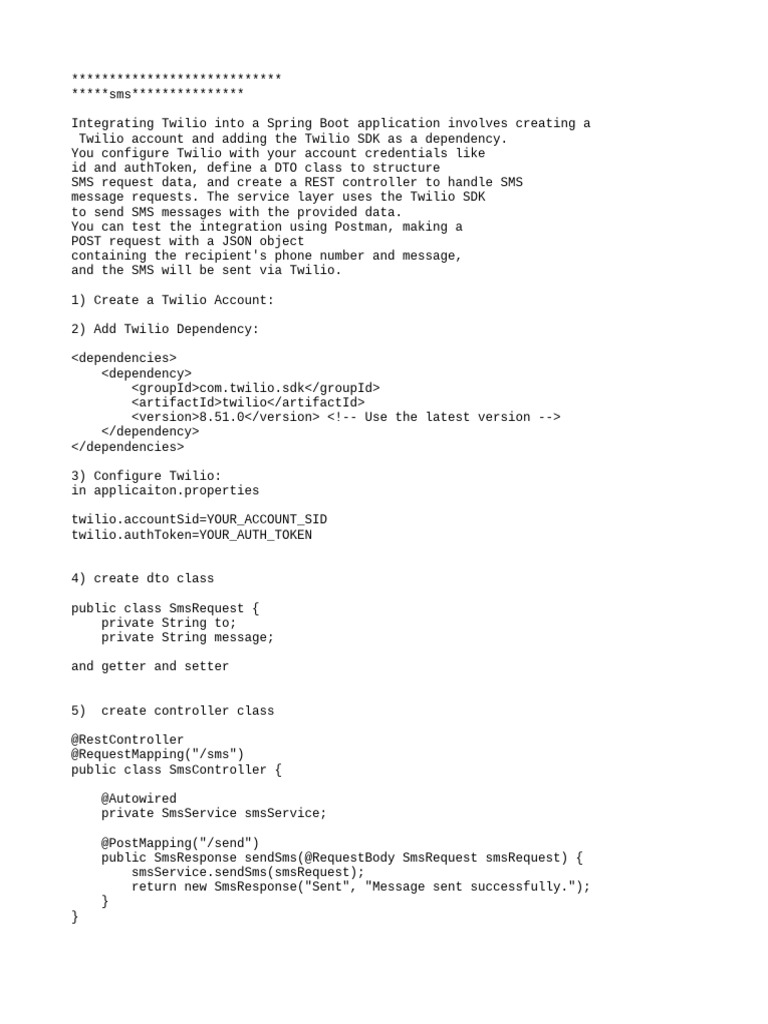 ****************************
*****sms***************

Integrating Twilio into a Spring Boot application involves creating a Twilio account and adding the Twilio SDK as a dependency.
You configure Twilio with your account credentials like id and authToken, define a DTO class to structure SMS request data, and create a REST controller to handle SMS message requests. The service layer uses the Twilio SDK to send SMS messages with the provided data.
You can test the integration using Postman, making a POST request with a JSON object containing the recipient's phone number and message, and the SMS will be sent via Twilio.

1) Create a Twilio Account:

2) Add Twilio Dependency:

<dependencies>
    <dependency>
        <groupId>com.twilio.sdk</groupId>
        <artifactId>twilio</artifactId>
        <version>8.51.0</version> <!-- Use the latest version -->
    </dependency>
</dependencies>

3) Configure Twilio:
in applicaiton.properties

twilio.accountSid=YOUR_ACCOUNT_SID
twilio.authToken=YOUR_AUTH_TOKEN

4) create dto class

public class SmsRequest {
    private String to;
    private String message;

and getter and setter

5)  create controller class

@RestController
@RequestMapping("/sms")
public class SmsController {

    @Autowired
    private SmsService smsService;

    @PostMapping("/send")
    public SmsResponse sendSms(@RequestBody SmsRequest smsRequest) {
        smsService.sendSms(smsRequest);
        return new SmsResponse("Sent", "Message sent successfully.");
    }
}